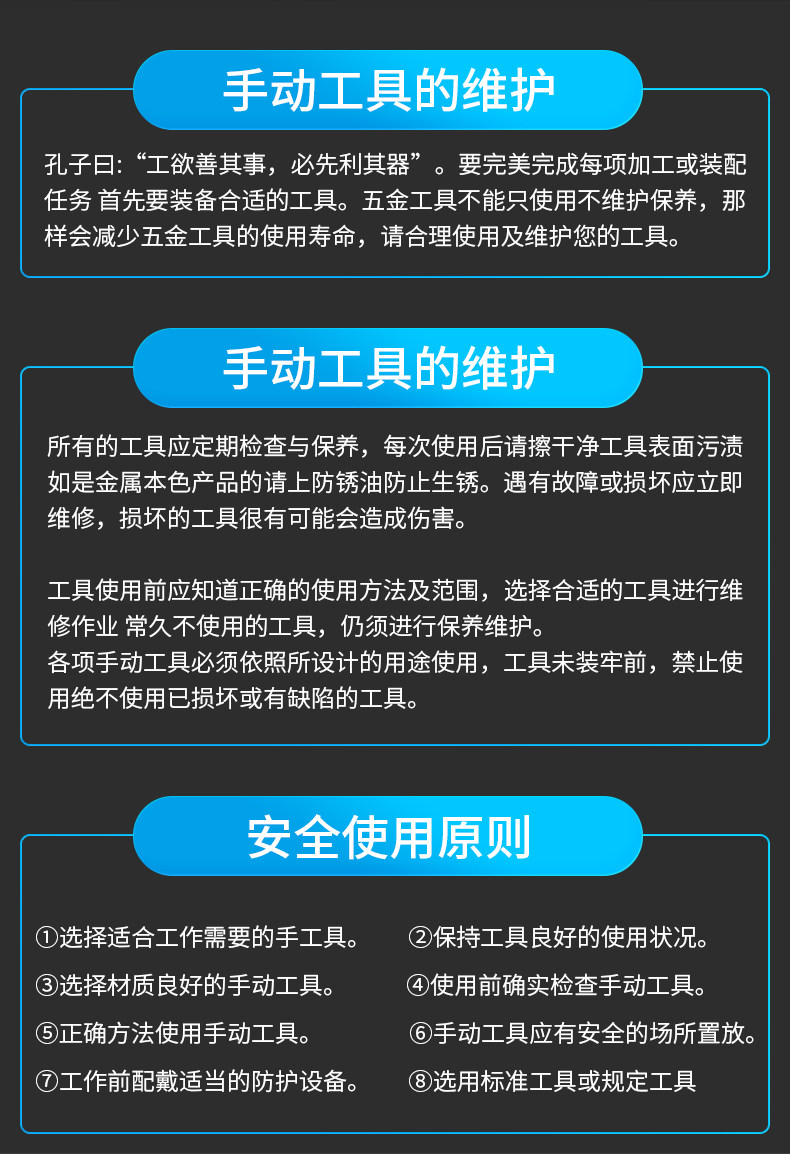 手动工具的维护

孔子曰:“工欲善其事，必先利其器”。要完美完成每项加工或装配任务 首先要装备合适的工具。五金工具不能只使用不维护保养，那样会减少五金工具的使用寿命，请合理使用及维护您的工具。

手动工具的维护

所有的工具应定期检查与保养，每次使用后请擦干净工具表面污渍如是金属本色产品的请上防锈油防止生锈。遇有故障或损坏应立即维修，损坏的工具很有可能会造成伤害。

工具使用前应知道正确的使用方法及范围，选择合适的工具进行维修作业 常久不使用的工具，仍须进行保养维护。
各项手动工具必须依照所设计的用途使用，工具未装牢前，禁止使用绝不使用已损坏或有缺陷的工具。

安全使用原则

①选择适合工作需要的手工具。 ②保持工具良好的使用状况。
③选择材质良好的手动工具。 ④使用前确实检查手动工具。
⑤正确方法使用手动工具。 ⑥手动工具应有安全的场所置放。
⑦工作前配戴适当的防护设备。 ⑧选用标准工具或规定工具